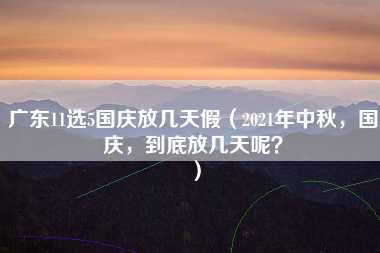 广东11选5国庆放几天假（2021年中秋，国庆，到底放几天呢？）